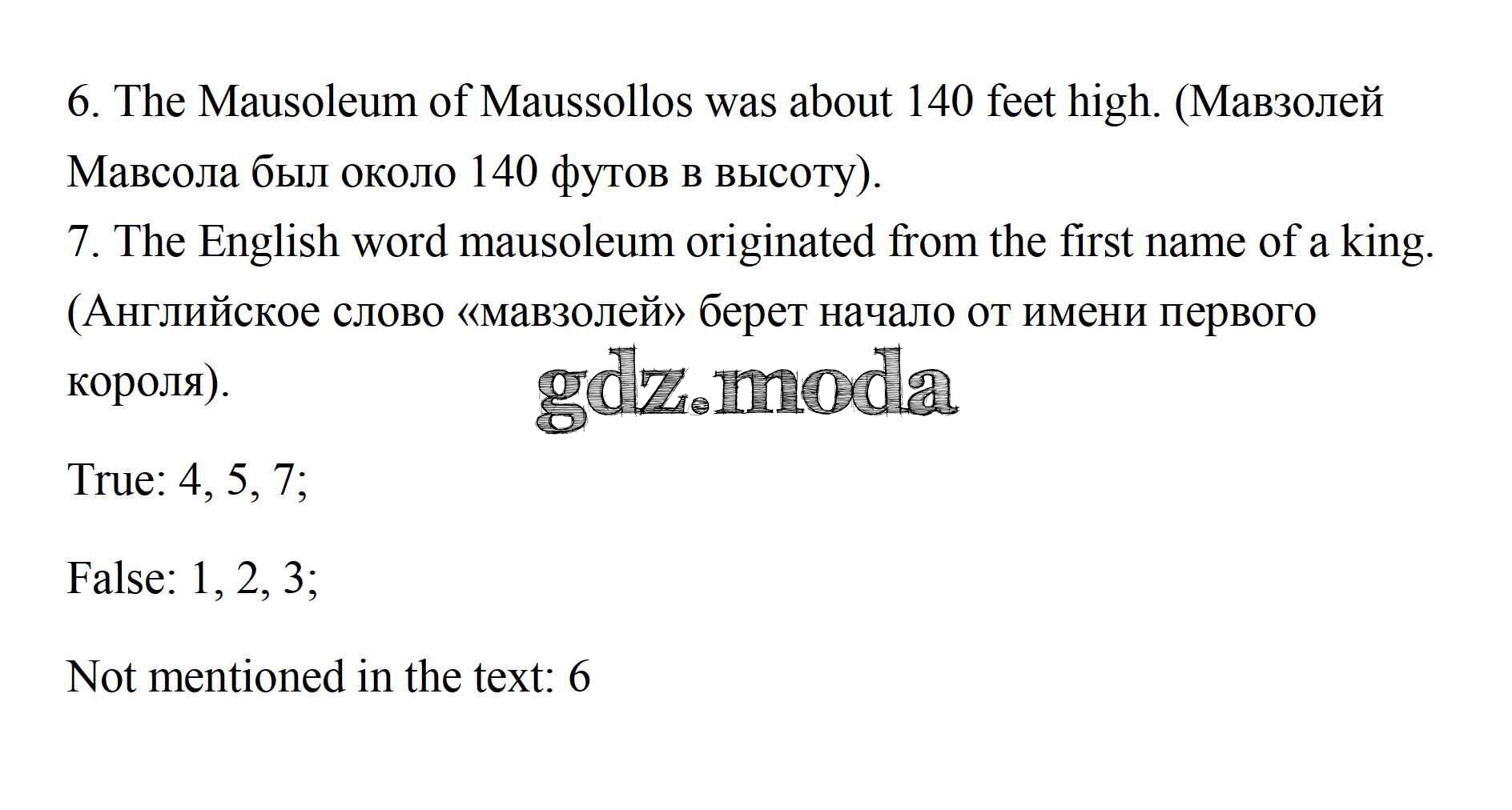 6. The Mausoleum of Maussollos was about 140 feet high. (Мавзолей Мавсола был около 140 футов в высоту).
7. The English word mausoleum originated from the first name of a king. (Английское слово «мавзолей» берет начало от имени первого короля).

True: 4, 5, 7;

False: 1, 2, 3;

Not mentioned in the text: 6

gdz.moda